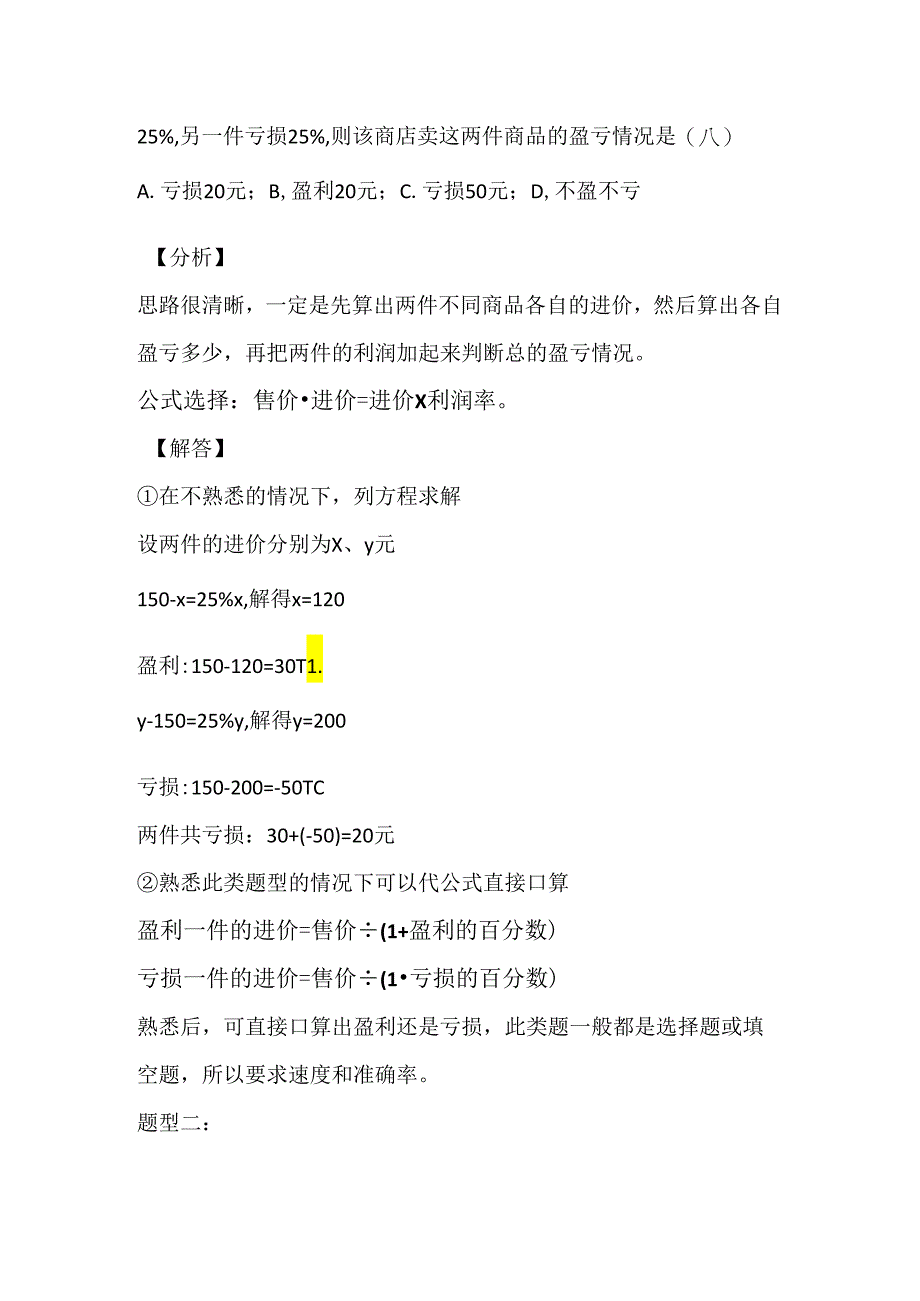 25%,另一件亏损25%,则该商店卖这两件商品的盈亏情况是（八）

A. 亏损20元；B, 盈利20元；C. 亏损50元；D, 不盈不亏

【分析】

思路很清晰，一定是先算出两件不同商品各自的进价，然后算出各自盈亏多少，再把两件的利润加起来判断总的盈亏情况。

公式选择：售价•进价=进价X利润率。

【解答】

①在不熟悉的情况下，列方程求解

设两件的进价分别为X、y元

150-x=25%x,解得x=120

盈利:150-120=30T1.

y-150=25%y,解得y=200

亏损:150-200=-50TC

两件共亏损：30+(-50)=20元

②熟悉此类题型的情况下可以代公式直接口算

盈利一件的进价=售价÷(1+盈利的百分数)

亏损一件的进价=售价÷(1•亏损的百分数)

熟悉后，可直接口算出盈利还是亏损，此类题一般都是选择题或填空题，所以要求速度和准确率。

题型二：